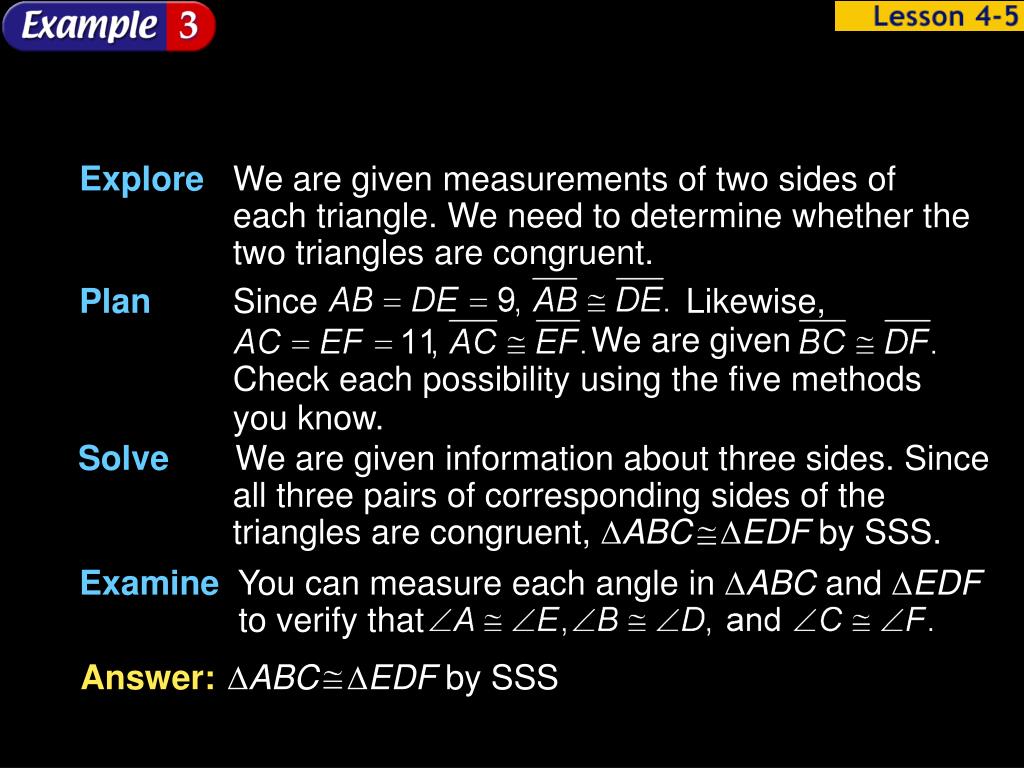 Example 3

Lesson 4-5

Explore We are given measurements of two sides of each triangle. We need to determine whether the two triangles are congruent.

Plan Since $AB = DE = 9$, $\overline{AB} \cong \overline{DE}$. Likewise, $AC = EF = 11$, $\overline{AC} \cong \overline{EF}$. We are given $\overline{BC} \cong \overline{DF}$. Check each possibility using the five methods you know.

Solve We are given information about three sides. Since all three pairs of corresponding sides of the triangles are congruent, $\triangle ABC \cong \triangle EDF$ by SSS.

Examine You can measure each angle in $\triangle ABC$ and $\triangle EDF$ to verify that $\angle A \cong \angle E$, $\angle B \cong \angle D$, and $\angle C \cong \angle F$.

Answer: $\triangle ABC \cong \triangle EDF$ by SSS